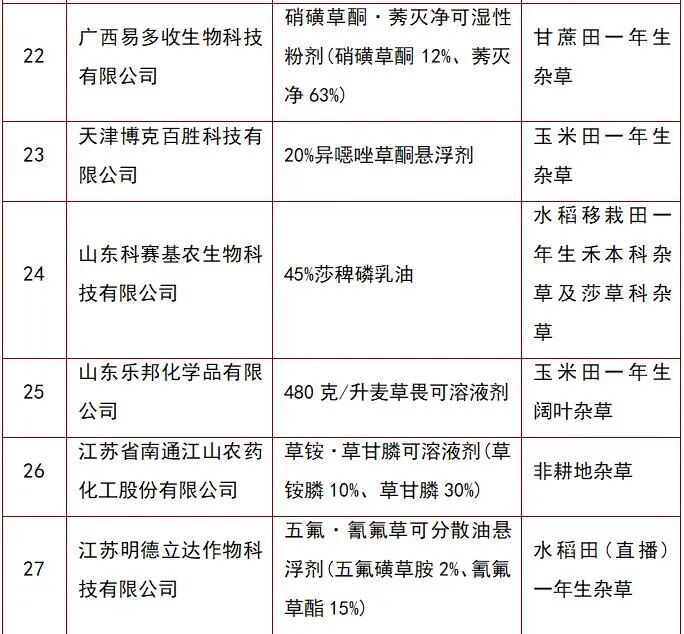 | 22 | 广西易多收生物科技有限公司 | 硝磺草酮·莠灭净可湿性粉剂(硝磺草酮 12%、莠灭净 63%) | 甘蔗田一年生杂草 |
|---|---|---|---|
| 23 | 天津博克百胜科技有限公司 | 20%异噁唑草酮悬浮剂 | 玉米田一年生杂草 |
| 24 | 山东科赛基农生物科技有限公司 | 45%莎稗磷乳油 | 水稻移栽田一年生禾本科杂草及莎草科杂草 |
| 25 | 山东乐邦化学品有限公司 | 480 克/升麦草畏可溶液剂 | 玉米田一年生阔叶杂草 |
| 26 | 江苏省南通江山农药化工股份有限公司 | 草铵·草甘膦可溶液剂(草铵膦 10%、草甘膦 30%) | 非耕地杂草 |
| 27 | 江苏明德立达作物科技有限公司 | 五氟·氰氟草可分散油悬浮剂(五氟磺草胺 2%、氰氟草酯 15%) | 水稻田(直播)一年生杂草 |